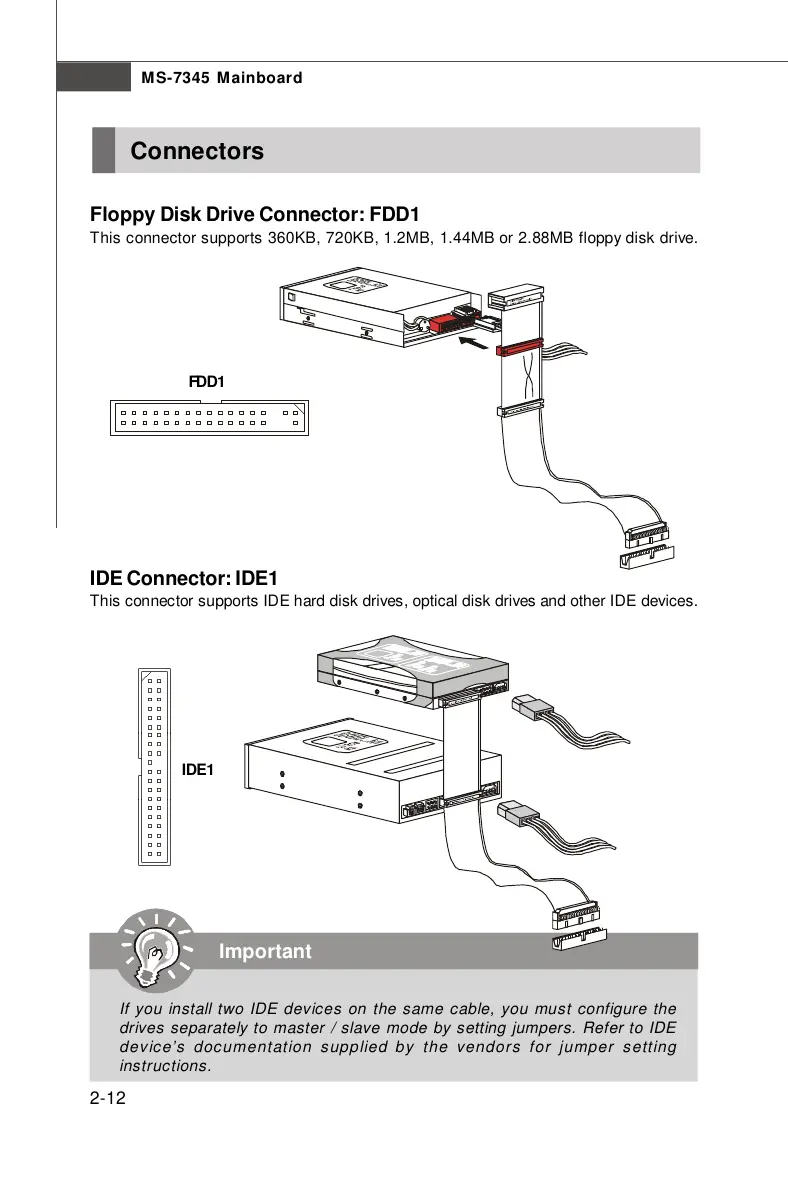 MS-7345 Mainboard

Connectors

Floppy Disk Drive Connector: FDD1

This connector supports 360KB, 720KB, 1.2MB, 1.44MB or 2.88MB floppy disk drive.

FDD1

IDE Connector: IDE1

This connector supports IDE hard disk drives, optical disk drives and other IDE devices.

IDE1

Important

If you install two IDE devices on the same cable, you must configure the drives separately to master / slave mode by setting jumpers. Refer to IDE device's documentation supplied by the vendors for jumper setting instructions.

2-12